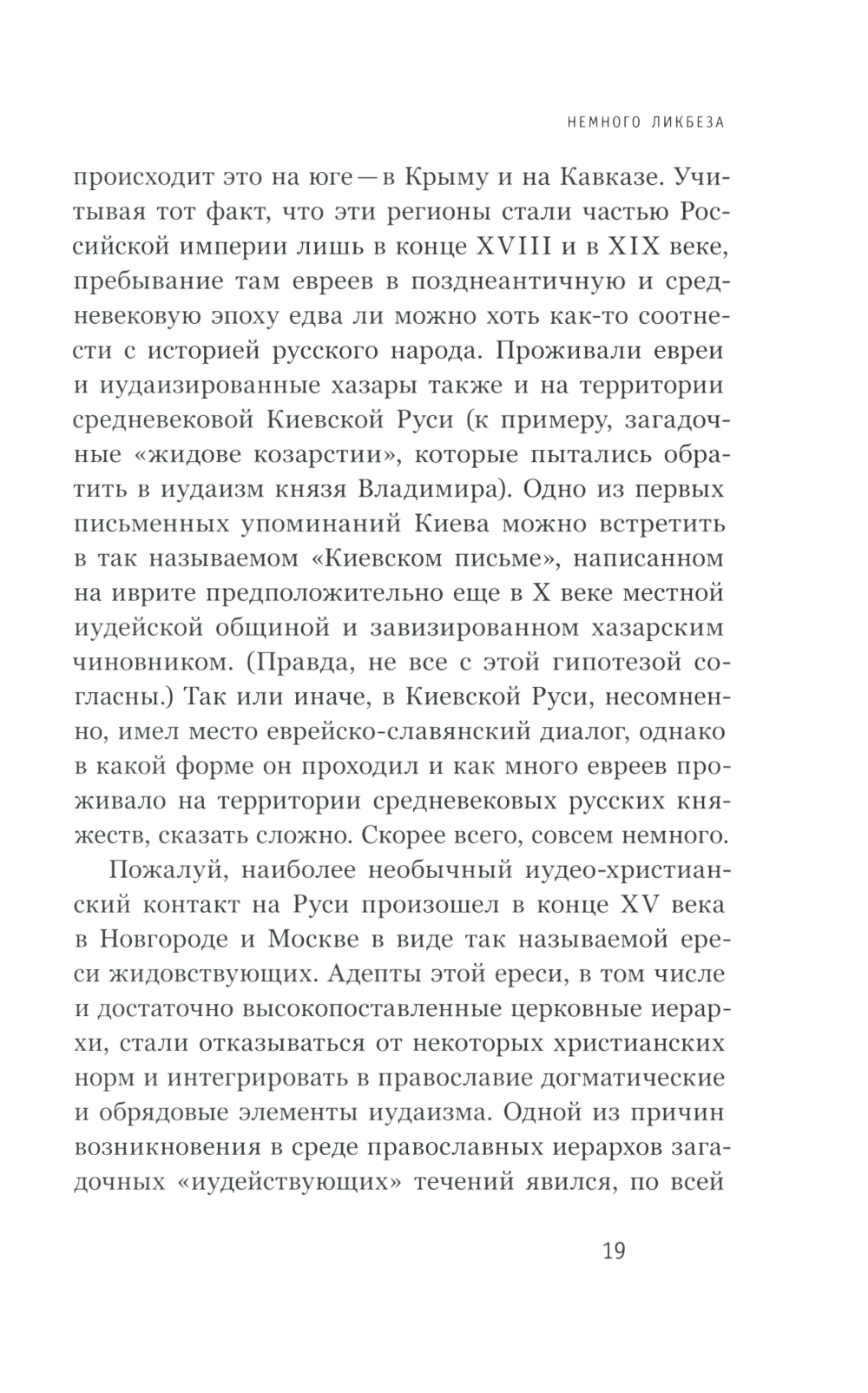 НЕМНОГО ЛИКБЕЗА

происходит это на юге — в Крыму и на Кавказе. Учитывая тот факт, что эти регионы стали частью Российской империи лишь в конце XVIII и в XIX веке, пребывание там евреев в позднеантичную и средневековую эпоху едва ли можно хоть как-то соотнести с историей русского народа. Проживали евреи и иудаизированные хазары также и на территории средневековой Киевской Руси (к примеру, загадочные «жидове козарстии», которые пытались обратить в иудаизм князя Владимира). Одно из первых письменных упоминаний Киева можно встретить в так называемом «Киевском письме», написанном на иврите предположительно еще в X веке местной иудейской общиной и завизированном хазарским чиновником. (Правда, не все с этой гипотезой согласны.) Так или иначе, в Киевской Руси, несомненно, имел место еврейско-славянский диалог, однако в какой форме он проходил и как много евреев проживало на территории средневековых русских княжеств, сказать сложно. Скорее всего, совсем немного.

Пожалуй, наиболее необычный иудео-христианский контакт на Руси произошел в конце XV века в Новгороде и Москве в виде так называемой ереси жидовствующих. Адепты этой ереси, в том числе и достаточно высокопоставленные церковные иерархи, стали отказываться от некоторых христианских норм и интегрировать в православие догматические и обрядовые элементы иудаизма. Одной из причин возникновения в среде православных иерархов загадочных «иудействующих» течений явился, по всей

19